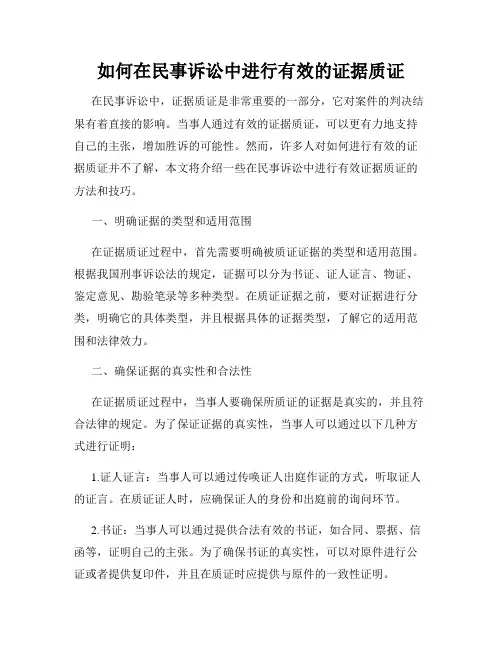 如何在民事诉讼中进行有效的证据质证

在民事诉讼中，证据质证是非常重要的一部分，它对案件的判决结果有着直接的影响。当事人通过有效的证据质证，可以更有力地支持自己的主张，增加胜诉的可能性。然而，许多人对如何进行有效的证据质证并不了解，本文将介绍一些在民事诉讼中进行有效证据质证的方法和技巧。

一、明确证据的类型和适用范围

在证据质证过程中，首先需要明确被质证证据的类型和适用范围。根据我国刑事诉讼法的规定，证据可以分为书证、证人证言、物证、鉴定意见、勘验笔录等多种类型。在质证证据之前，要对证据进行分类，明确它的具体类型，并且根据具体的证据类型，了解它的适用范围和法律效力。

二、确保证据的真实性和合法性

在证据质证过程中，当事人要确保所质证的证据是真实的，并且符合法律的规定。为了保证证据的真实性，当事人可以通过以下几种方式进行证明：

1.证人证言：当事人可以通过传唤证人出庭作证的方式，听取证人的证言。在质证证人时，应确保证人的身份和出庭前的询问环节。

2.书证：当事人可以通过提供合法有效的书证，如合同、票据、信函等，证明自己的主张。为了确保书证的真实性，可以对原件进行公证或者提供复印件，并且在质证时应提供与原件的一致性证明。